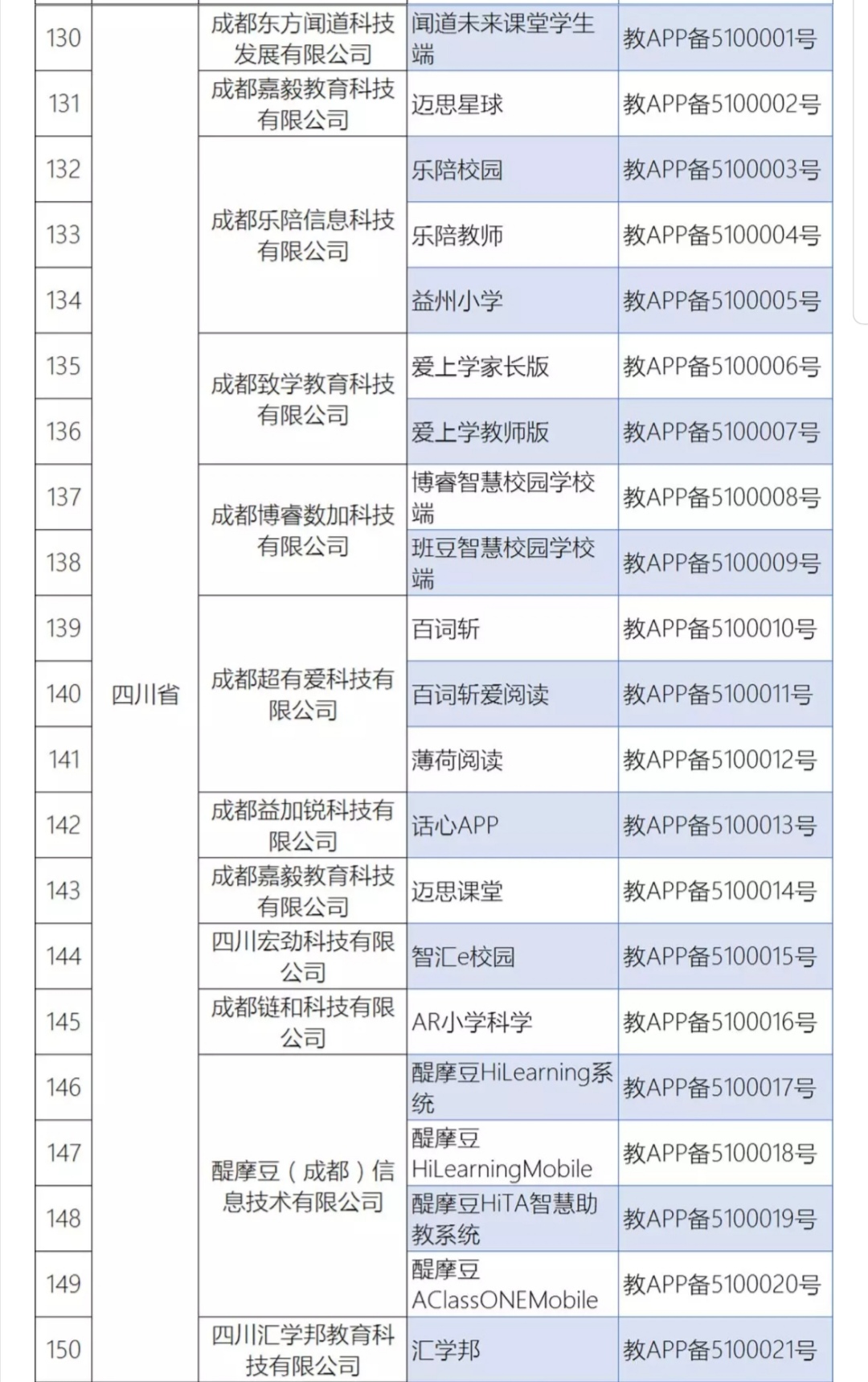 | 130 | 四川省 | 成都东方闻道科技发展有限公司 | 闻道未来课堂学生端 | 教APP备5100001号 |
|---|---|---|---|---|
| 131 | | 成都嘉毅教育科技有限公司 | 迈思星球 | 教APP备5100002号 |
| 132 | | 成都乐陪信息科技有限公司 | 乐陪校园 | 教APP备5100003号 |
| 133 | | | 乐陪教师 | 教APP备5100004号 |
| 134 | | | 益州小学 | 教APP备5100005号 |
| 135 | | 成都致学教育科技有限公司 | 爱上学家长版 | 教APP备5100006号 |
| 136 | | | 爱上学教师版 | 教APP备5100007号 |
| 137 | | 成都博睿数加科技有限公司 | 博睿智慧校园学校端 | 教APP备5100008号 |
| 138 | | | 班豆智慧校园学校端 | 教APP备5100009号 |
| 139 | | 成都超有爱科技有限公司 | 百词斩 | 教APP备5100010号 |
| 140 | | | 百词斩爱阅读 | 教APP备5100011号 |
| 141 | | | 薄荷阅读 | 教APP备5100012号 |
| 142 | | 成都益加锐科技有限公司 | 话心APP | 教APP备5100013号 |
| 143 | | 成都嘉毅教育科技有限公司 | 迈思课堂 | 教APP备5100014号 |
| 144 | | 四川宏劲科技有限公司 | 智汇e校园 | 教APP备5100015号 |
| 145 | | 成都链和科技有限公司 | AR小学科学 | 教APP备5100016号 |
| 146 | | 醍摩豆（成都）信息技术有限公司 | 醍摩豆HiLearning系统 | 教APP备5100017号 |
| 147 | | | 醍摩豆HiLearningMobile | 教APP备5100018号 |
| 148 | | | 醍摩豆HiTA智慧助教系统 | 教APP备5100019号 |
| 149 | | | 醍摩豆AClassONEMobile | 教APP备5100020号 |
| 150 | | 四川汇学邦教育科技有限公司 | 汇学邦 | 教APP备5100021号 |